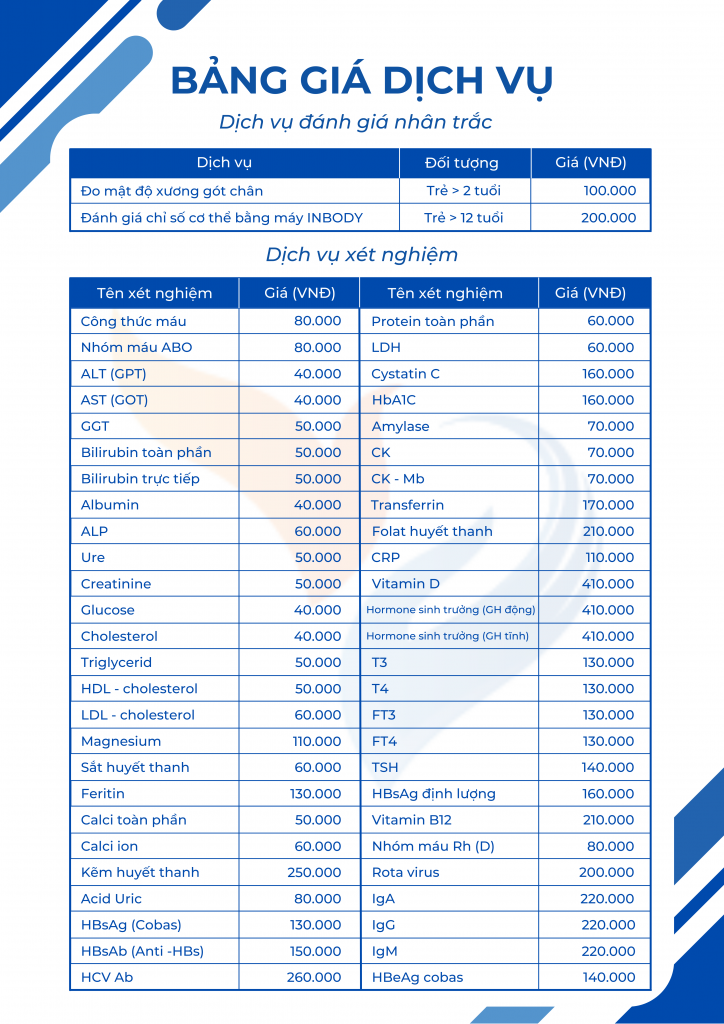 BẢNG GIÁ DỊCH VỤ

Dịch vụ đánh giá nhân trắc

| Dịch vụ | Đối tượng | Giá (VNĐ) |
|---|---|---|
| Đo mật độ xương gót chân | Trẻ > 2 tuổi | 100.000 |
| Đánh giá chỉ số cơ thể bằng máy INBODY | Trẻ > 12 tuổi | 200.000 |

Dịch vụ xét nghiệm

| Tên xét nghiệm | Giá (VNĐ) | Tên xét nghiệm | Giá (VNĐ) |
|---|---|---|---|
| Công thức máu | 80.000 | Protein toàn phần | 60.000 |
| Nhóm máu ABO | 80.000 | LDH | 60.000 |
| ALT (GPT) | 40.000 | Cystatin C | 160.000 |
| AST (GOT) | 40.000 | HbA1C | 160.000 |
| GGT | 50.000 | Amylase | 70.000 |
| Bilirubin toàn phần | 50.000 | CK | 70.000 |
| Bilirubin trực tiếp | 50.000 | CK - Mb | 70.000 |
| Albumin | 40.000 | Transferrin | 170.000 |
| ALP | 60.000 | Folat huyết thanh | 210.000 |
| Ure | 50.000 | CRP | 110.000 |
| Creatinine | 50.000 | Vitamin D | 410.000 |
| Glucose | 40.000 | Hormone sinh trưởng (GH động) | 410.000 |
| Cholesterol | 40.000 | Hormone sinh trưởng (GH tĩnh) | 410.000 |
| Triglycerid | 50.000 | T3 | 130.000 |
| HDL - cholesterol | 50.000 | T4 | 130.000 |
| LDL - cholesterol | 60.000 | FT3 | 130.000 |
| Magnesium | 110.000 | FT4 | 130.000 |
| Sắt huyết thanh | 60.000 | TSH | 140.000 |
| Feritin | 130.000 | HBsAg định lượng | 160.000 |
| Calci toàn phần | 50.000 | Vitamin B12 | 210.000 |
| Calci ion | 60.000 | Nhóm máu Rh (D) | 80.000 |
| Kẽm huyết thanh | 250.000 | Rota virus | 200.000 |
| Acid Uric | 80.000 | IgA | 220.000 |
| HBsAg (Cobas) | 130.000 | IgG | 220.000 |
| HBsAb (Anti -HBs) | 150.000 | IgM | 220.000 |
| HCV Ab | 260.000 | HBeAg cobas | 140.000 |